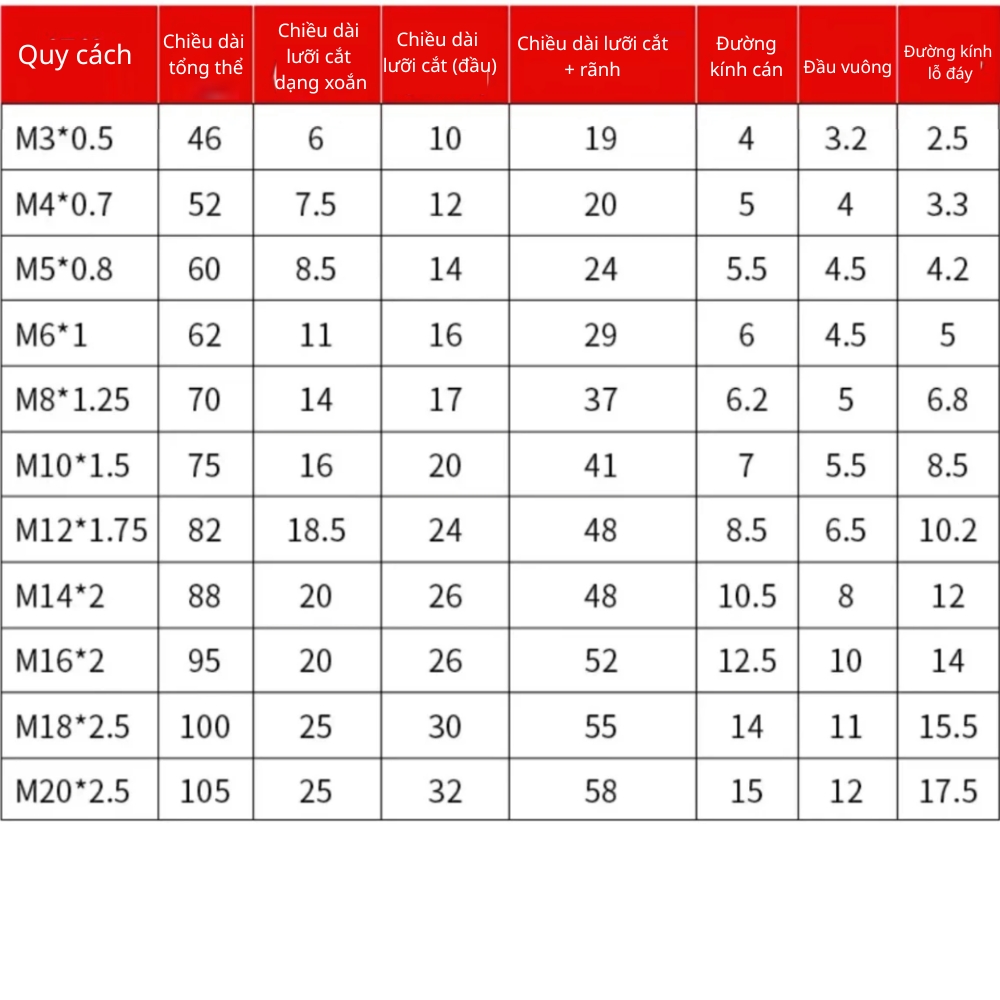 | Quy cách | Chiều dài tổng thể | Chiều dài lưỡi cắt dạng xoắn | Chiều dài lưỡi cắt (đầu) | Chiều dài lưỡi cắt + rãnh | Đường kính cán | Đầu vuông | Đường kính lỗ đáy |
|---|---|---|---|---|---|---|---|
| M3*0.5 | 46 | 6 | 10 | 19 | 4 | 3.2 | 2.5 |
| M4*0.7 | 52 | 7.5 | 12 | 20 | 5 | 4 | 3.3 |
| M5*0.8 | 60 | 8.5 | 14 | 24 | 5.5 | 4.5 | 4.2 |
| M6*1 | 62 | 11 | 16 | 29 | 6 | 4.5 | 5 |
| M8*1.25 | 70 | 14 | 17 | 37 | 6.2 | 5 | 6.8 |
| M10*1.5 | 75 | 16 | 20 | 41 | 7 | 5.5 | 8.5 |
| M12*1.75 | 82 | 18.5 | 24 | 48 | 8.5 | 6.5 | 10.2 |
| M14*2 | 88 | 20 | 26 | 48 | 10.5 | 8 | 12 |
| M16*2 | 95 | 20 | 26 | 52 | 12.5 | 10 | 14 |
| M18*2.5 | 100 | 25 | 30 | 55 | 14 | 11 | 15.5 |
| M20*2.5 | 105 | 25 | 32 | 58 | 15 | 12 | 17.5 |